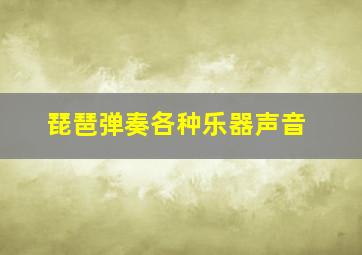 琵琶弹奏各种乐器声音